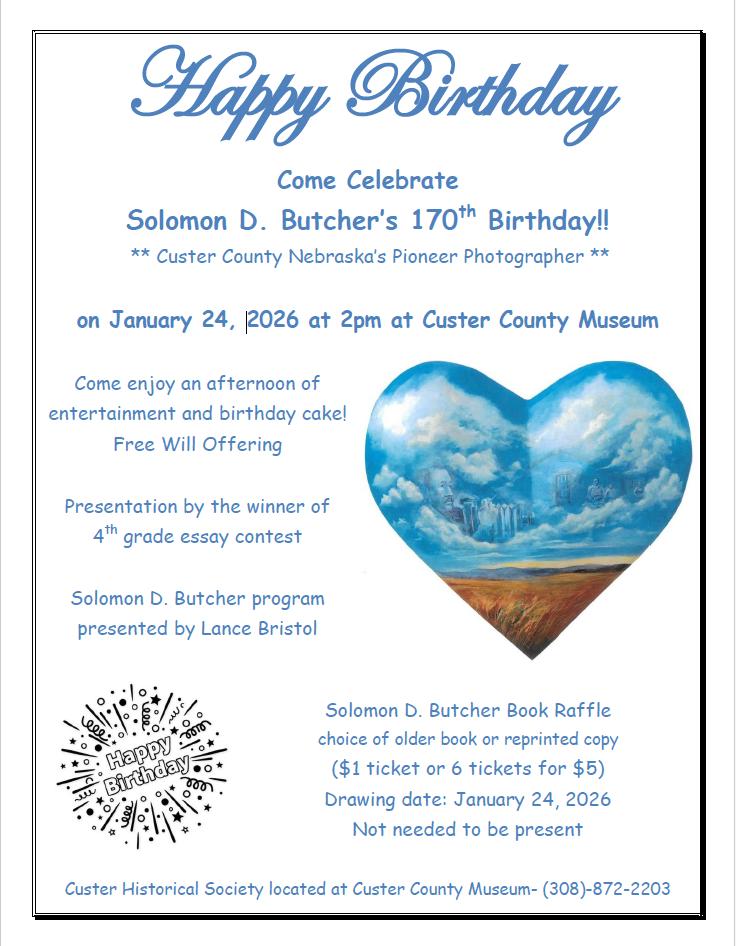 Happy Birthday

Come Celebrate
Solomon D. Butcher's 170$^{th}$ Birthday!!
** Custer County Nebraska's Pioneer Photographer **

on January 24, 2026 at 2pm at Custer County Museum

Come enjoy an afternoon of entertainment and birthday cake!
Free Will Offering

Presentation by the winner of 4$^{th}$ grade essay contest

Solomon D. Butcher program presented by Lance Bristol

Happy Birthday

Solomon D. Butcher Book Raffle
choice of older book or reprinted copy
($1 ticket or 6 tickets for $5)
Drawing date: January 24, 2026
Not needed to be present

Custer Historical Society located at Custer County Museum- (308)-872-2203